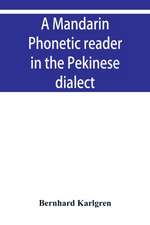 A Mandarin Phonetic reader in the Pekinese dialect

Bernhard Karlgren